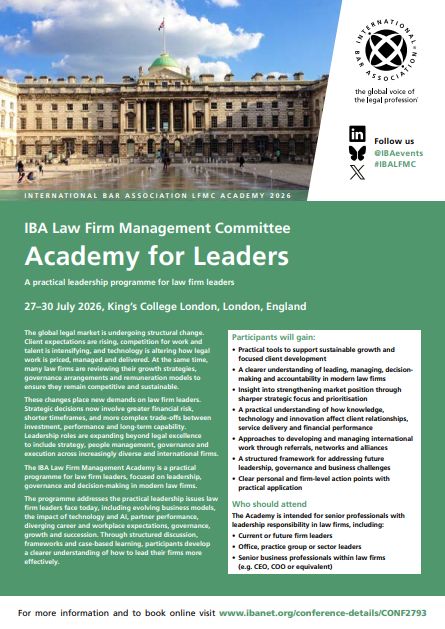 INTERNATIONAL BAR ASSOCIATION

the global voice of the legal profession

Follow us
@IBAevents
#IBALFMC

INTERNATIONAL BAR ASSOCIATION LFMC ACADEMY 2026

IBA Law Firm Management Committee
Academy for Leaders

A practical leadership programme for law firm leaders

27–30 July 2026, King's College London, London, England

The global legal market is undergoing structural change. Client expectations are rising, competition for work and talent is intensifying, and technology is altering how legal work is priced, managed and delivered. At the same time, many law firms are reviewing their growth strategies, governance arrangements and remuneration models to ensure they remain competitive and sustainable.

These changes place new demands on law firm leaders. Strategic decisions now involve greater financial risk, shorter timeframes, and more complex trade-offs between investment, performance and long-term capability. Leadership roles are expanding beyond legal excellence to include strategy, people management, governance and execution across increasingly diverse and international firms.

The IBA Law Firm Management Academy is a practical programme for law firm leaders, focused on leadership, governance and decision-making in modern law firms.

The programme addresses the practical leadership issues law firm leaders face today, including evolving business models, the impact of technology and AI, partner performance, diverging career and workplace expectations, governance, growth and succession. Through structured discussion, frameworks and case-based learning, participants develop a clearer understanding of how to lead their firms more effectively.

Participants will gain:

• Practical tools to support sustainable growth and focused client development
• A clearer understanding of leading, managing, decision-making and accountability in modern law firms
• Insight into strengthening market position through sharper strategic focus and prioritisation
• A practical understanding of how knowledge, technology and innovation affect client relationships, service delivery and financial performance
• Approaches to developing and managing international work through referrals, networks and alliances
• A structured framework for addressing future leadership, governance and business challenges
• Clear personal and firm-level action points with practical application

Who should attend

The Academy is intended for senior professionals with leadership responsibility in law firms, including:

• Current or future firm leaders
• Office, practice group or sector leaders
• Senior business professionals within law firms (e.g. CEO, COO or equivalent)

For more information and to book online visit www.ibanet.org/conference-details/CONF2793